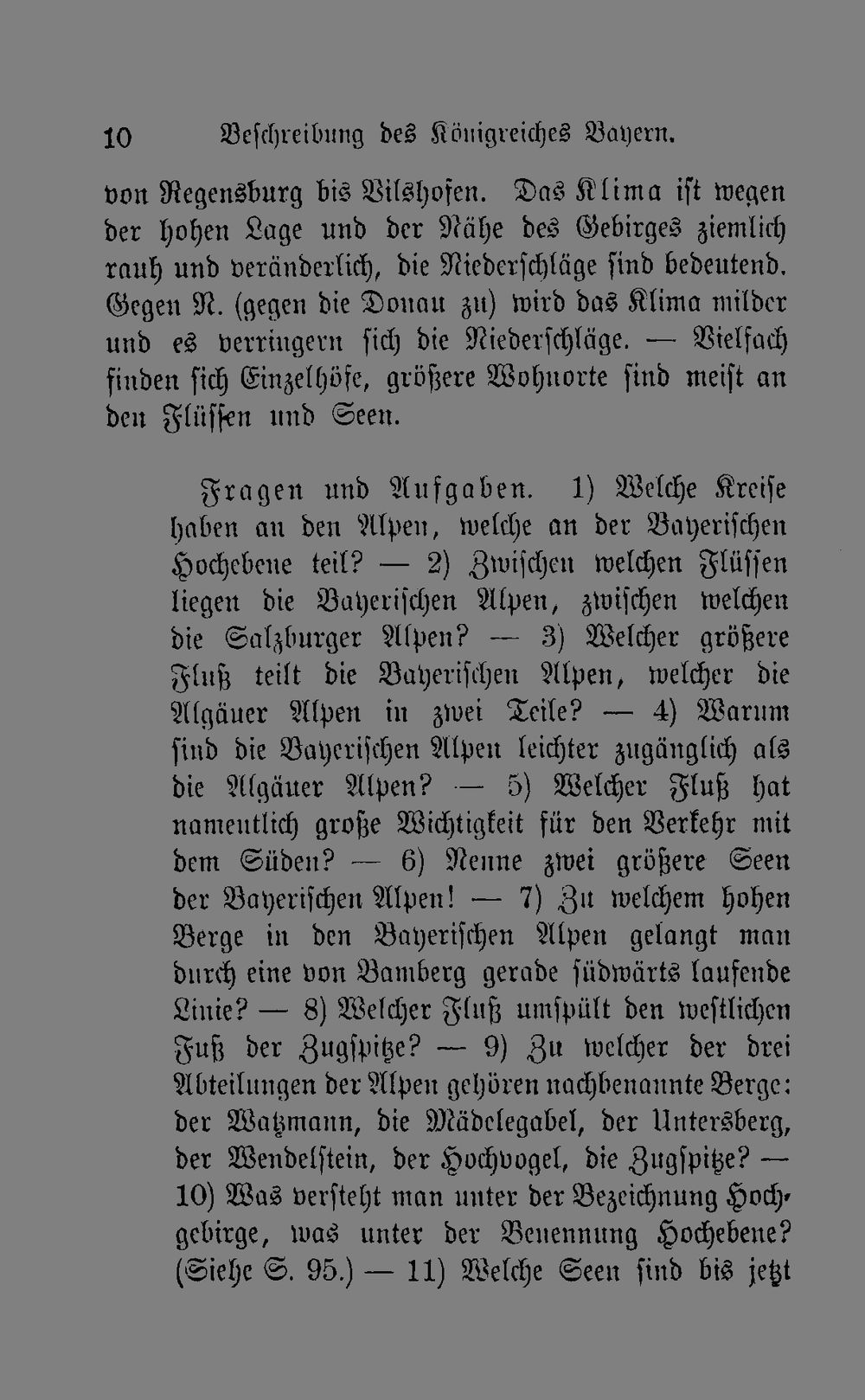 10 Beschreibung des Königreiches Bayern.

von Regensburg bis Vilshofen. Das Klima ist wegen der hohen Lage und der Nähe des Gebirges ziemlich rauh und veränderlich, die Niederschläge sind bedeutend. Gegen N. (gegen die Donau zu) wird das Klima milder und es verringern sich die Niederschläge. — Vielfach finden sich Einzelhöfe, größere Wohnorte sind meist an den Flüssen und Seen.

Fragen und Aufgaben. 1) Welche Kreise haben an den Alpen, welche an der Bayerischen Hochebene teil? — 2) Zwischen welchen Flüssen liegen die Bayerischen Alpen, zwischen welchen die Salzburger Alpen? — 3) Welcher größere Fluß teilt die Bayerischen Alpen, welcher die Algäuer Alpen in zwei Teile? — 4) Warum sind die Bayerischen Alpen leichter zugänglich als die Algäuer Alpen? — 5) Welcher Fluß hat namentlich große Wichtigkeit für den Verkehr mit dem Süden? — 6) Nenne zwei größere Seen der Bayerischen Alpen! — 7) Zu welchem hohen Berge in den Bayerischen Alpen gelangt man durch eine von Bamberg gerade südwärts laufende Linie? — 8) Welcher Fluß umspült den westlichen Fuß der Zugspitze? — 9) Zu welcher der drei Abteilungen der Alpen gehören nachbenannte Berge: der Watzmann, die Mädelegabel, der Untersberg, der Wendelstein, der Hochvogel, die Zugspitze? — 10) Was versteht man unter der Bezeichnung Hochgebirge, was unter der Benennung Hochebene? (Siehe S. 95.) — 11) Welche Seen sind bis jetzt